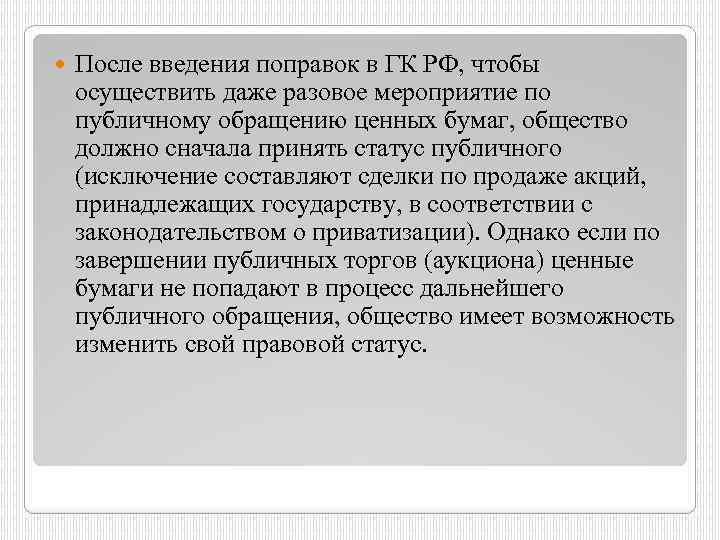 После введения поправок в ГК РФ, чтобы осуществить даже разовое мероприятие по публичному обращению ценных бумаг, общество должно сначала принять статус публичного (исключение составляют сделки по продаже акций, принадлежащих государству, в соответствии с законодательством о приватизации). Однако если по завершении публичных торгов (аукциона) ценные бумаги не попадают в процесс дальнейшего публичного обращения, общество имеет возможность изменить свой правовой статус.